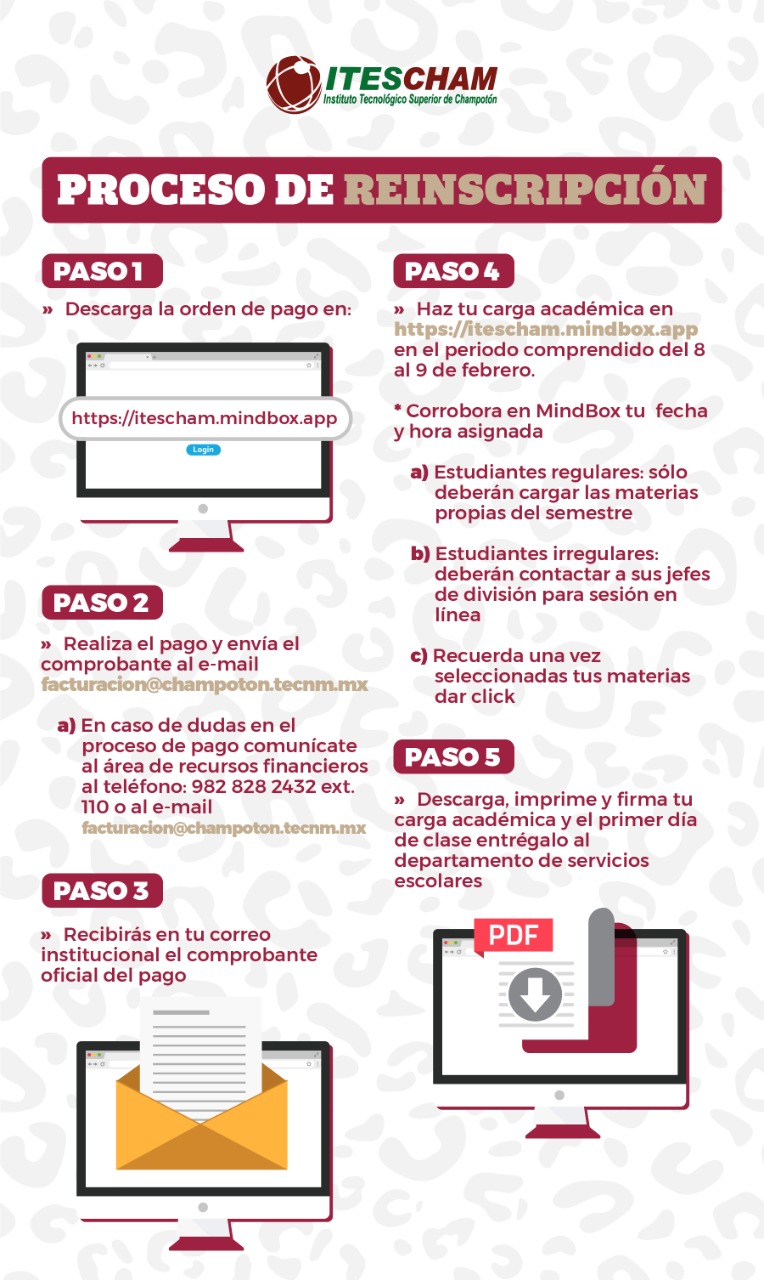 ITESCHAM
Instituto Tecnológico Superior de Champotón

PROCESO DE REINSCRIPCIÓN

PASO 1

» Descarga la orden de pago en:

https://itescham.mindbox.app

Login

PASO 2

» Realiza el pago y envía el comprobante al e-mail facturacion@champoton.tecnm.mx

a) En caso de dudas en el proceso de pago comunícate al área de recursos financieros al teléfono: 982 828 2432 ext. 110 o al e-mail facturacion@champoton.tecnm.mx

PASO 3

» Recibirás en tu correo institucional el comprobante oficial del pago

PASO 4

» Haz tu carga académica en https://itescham.mindbox.app en el periodo comprendido del 8 al 9 de febrero.

* Corrobora en MindBox tu fecha y hora asignada

a) Estudiantes regulares: sólo deberán cargar las materias propias del semestre

b) Estudiantes irregulares: deberán contactar a sus jefes de división para sesión en línea

c) Recuerda una vez seleccionadas tus materias dar click

PASO 5

» Descarga, imprime y firma tu carga académica y el primer día de clase entrégalo al departamento de servicios escolares

PDF